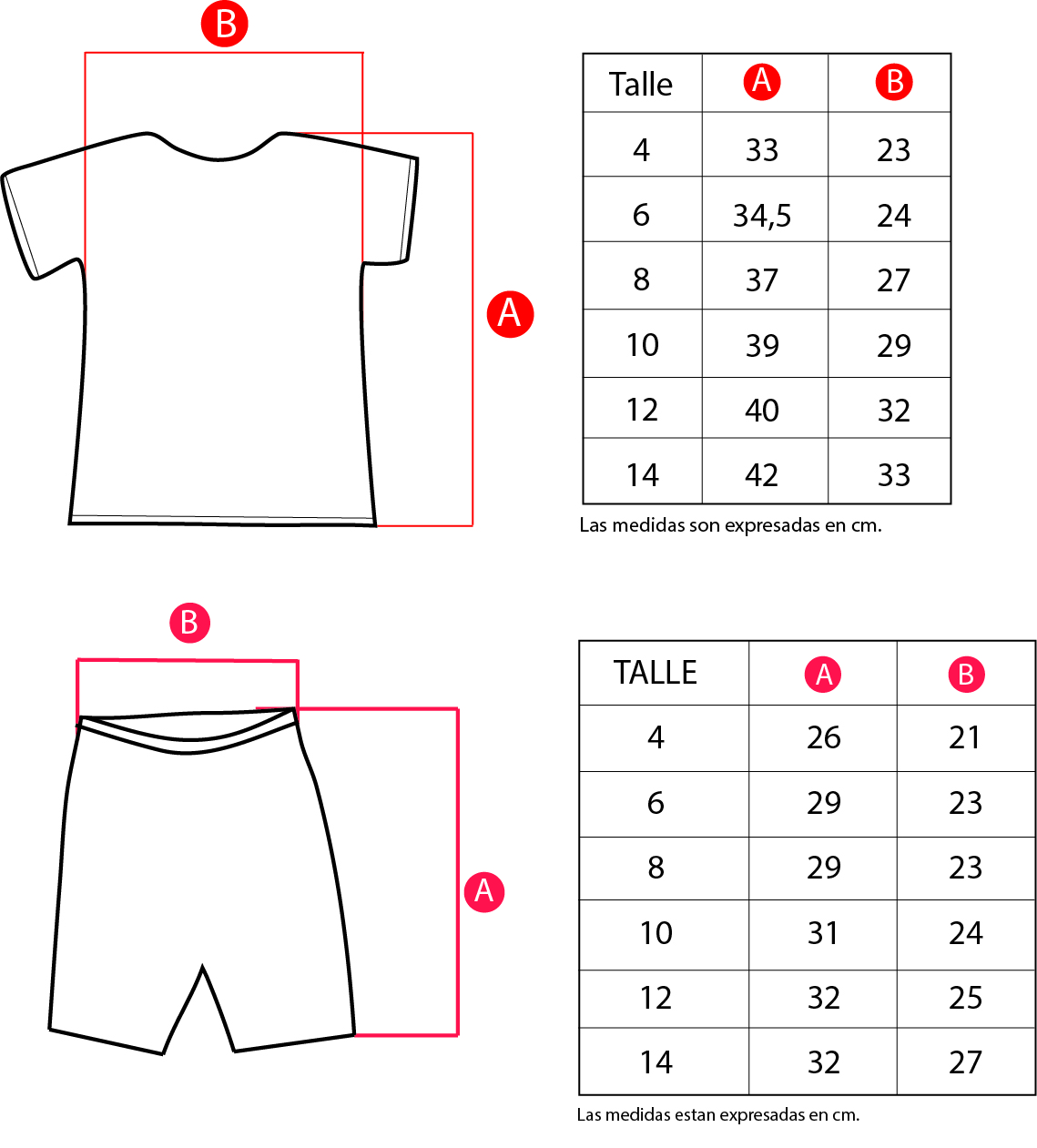 B

A

| Talle | A | B |
|---|---|---|
| 4 | 33 | 23 |
| 6 | 34,5 | 24 |
| 8 | 37 | 27 |
| 10 | 39 | 29 |
| 12 | 40 | 32 |
| 14 | 42 | 33 |

Las medidas son expresadas en cm.

B

A

| TALLE | A | B |
|---|---|---|
| 4 | 26 | 21 |
| 6 | 29 | 23 |
| 8 | 29 | 23 |
| 10 | 31 | 24 |
| 12 | 32 | 25 |
| 14 | 32 | 27 |

Las medidas estan expresadas en cm.